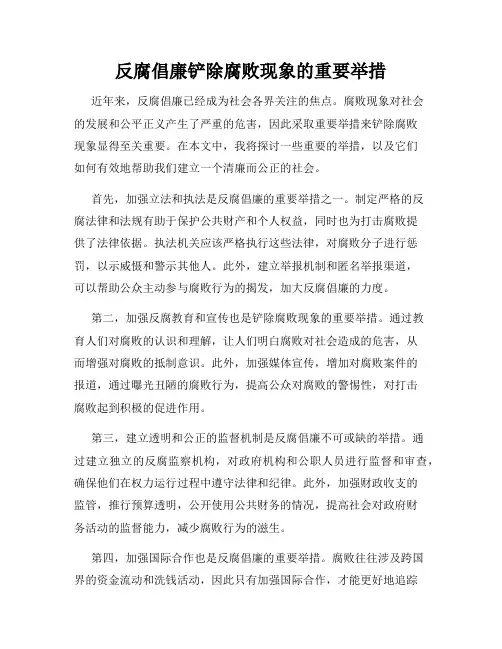 反腐倡廉铲除腐败现象的重要举措

近年来，反腐倡廉已经成为社会各界关注的焦点。腐败现象对社会的发展和公平正义产生了严重的危害，因此采取重要举措来铲除腐败现象显得至关重要。在本文中，我将探讨一些重要的举措，以及它们如何有效地帮助我们建立一个清廉而公正的社会。

首先，加强立法和执法是反腐倡廉的重要举措之一。制定严格的反腐法律和法规有助于保护公共财产和个人权益，同时也为打击腐败提供了法律依据。执法机关应该严格执行这些法律，对腐败分子进行惩罚，以示威慑和警示其他人。此外，建立举报机制和匿名举报渠道，可以帮助公众主动参与腐败行为的揭发，加大反腐倡廉的力度。

第二，加强反腐教育和宣传也是铲除腐败现象的重要举措。通过教育人们对腐败的认识和理解，让人们明白腐败对社会造成的危害，从而增强对腐败的抵制意识。此外，加强媒体宣传，增加对腐败案件的报道，通过曝光丑陋的腐败行为，提高公众对腐败的警惕性，对打击腐败起到积极的促进作用。

第三，建立透明和公正的监督机制是反腐倡廉不可或缺的举措。通过建立独立的反腐监察机构，对政府机构和公职人员进行监督和审查，确保他们在权力运行过程中遵守法律和纪律。此外，加强财政收支的监管，推行预算透明，公开使用公共财务的情况，提高社会对政府财务活动的监督能力，减少腐败行为的滋生。

第四，加强国际合作也是反腐倡廉的重要举措。腐败往往涉及跨国界的资金流动和洗钱活动，因此只有加强国际合作，才能更好地追踪